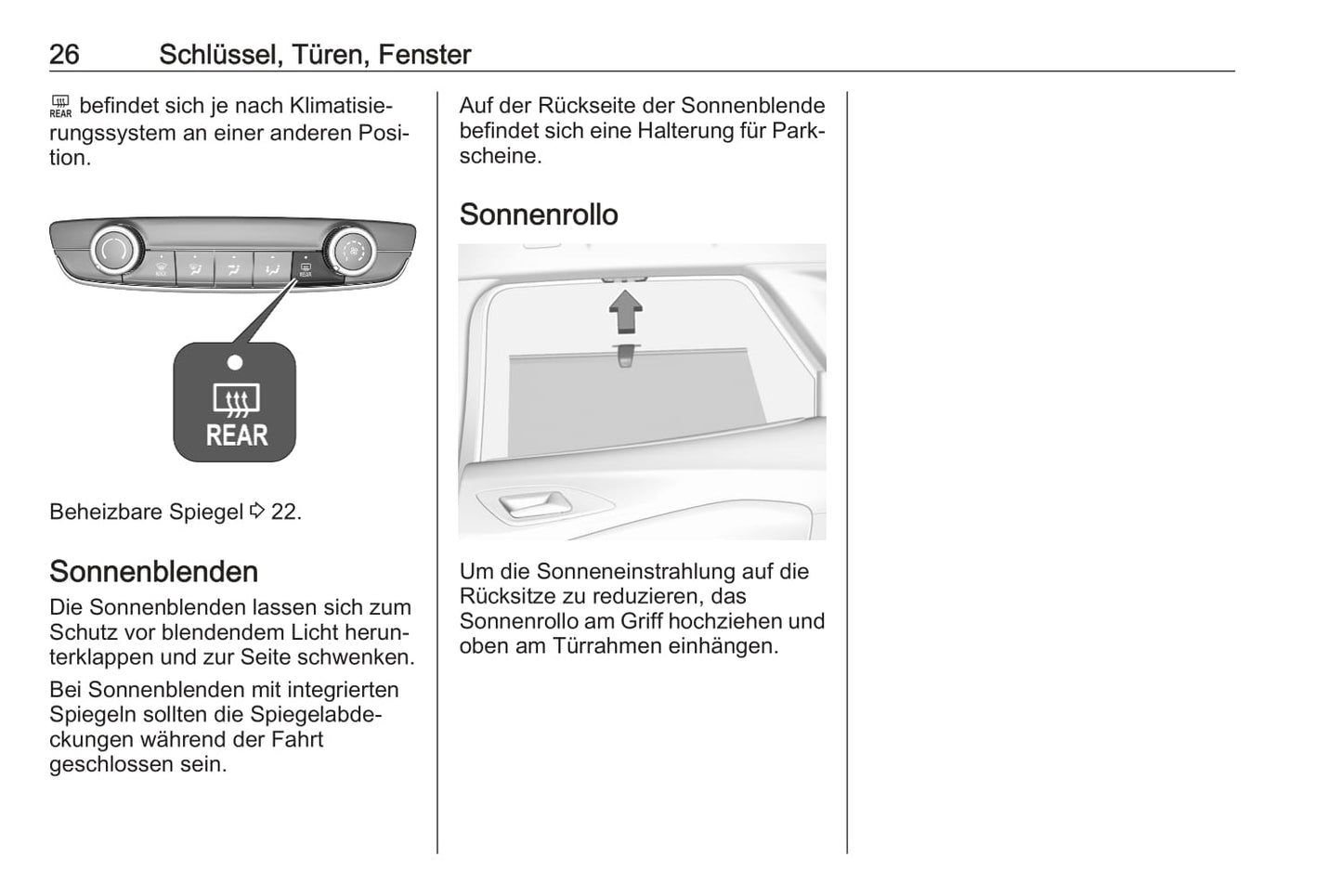 26 Schlüssel, Türen, Fenster

REAR befindet sich je nach Klimatisierungssystem an einer anderen Position.

REAR

Beheizbare Spiegel ⇨ 22.

Sonnenblenden

Die Sonnenblenden lassen sich zum Schutz vor blendendem Licht herunterklappen und zur Seite schwenken.

Bei Sonnenblenden mit integrierten Spiegeln sollten die Spiegelabdeckungen während der Fahrt geschlossen sein.

Auf der Rückseite der Sonnenblende befindet sich eine Halterung für Parkscheine.

Sonnenrollo

Um die Sonneneinstrahlung auf die Rücksitze zu reduzieren, das Sonnenrollo am Griff hochziehen und oben am Türrahmen einhängen.